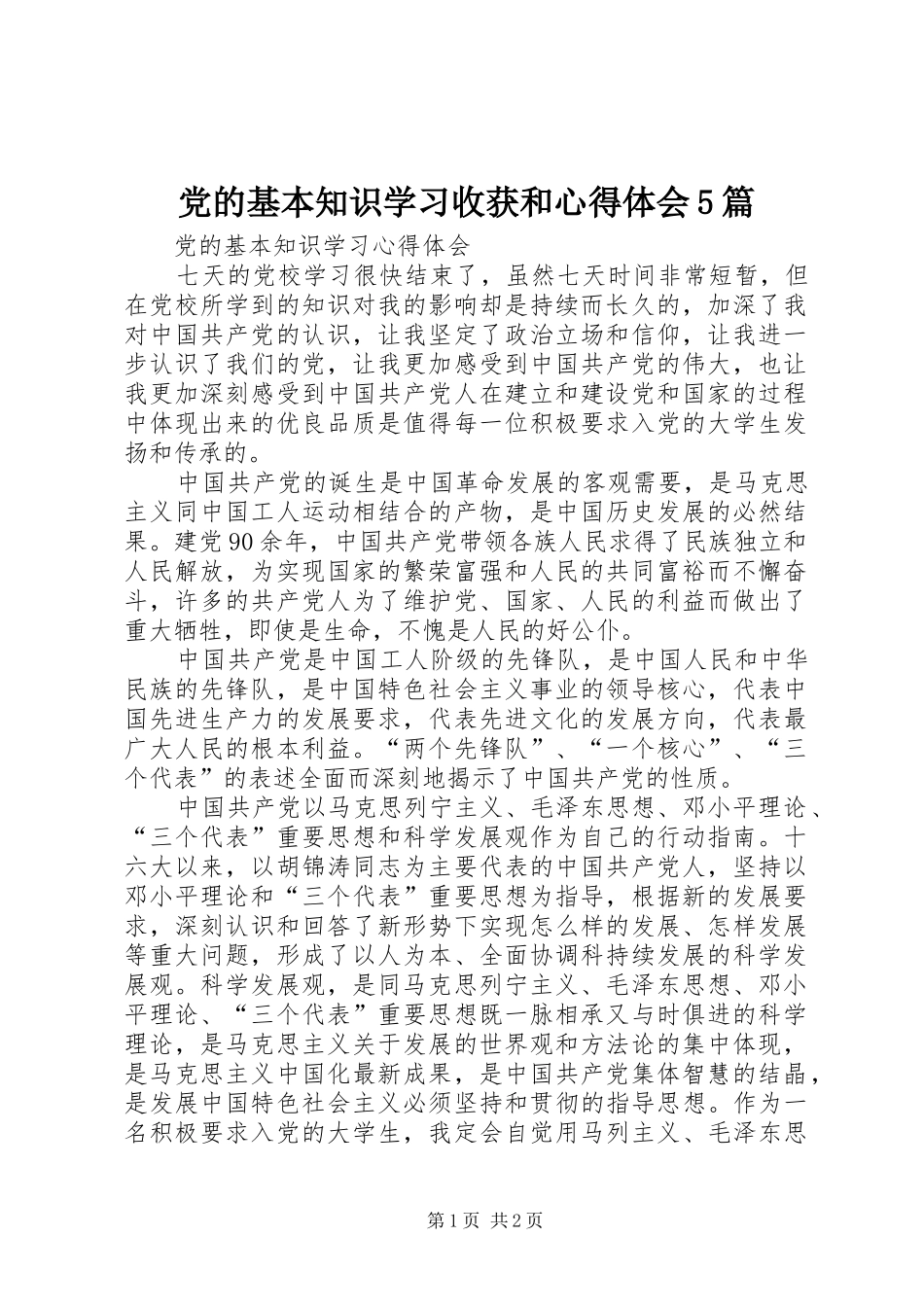 党的基本知识学习收获和心得体会5篇

党的基本知识学习心得体会

七天的党校学习很快结束了，虽然七天时间非常短暂，但在党校所学到的知识对我的影响却是持续而长久的，加深了我对中国共产党的认识，让我坚定了政治立场和信仰，让我进一步认识了我们的党，让我更加感受到中国共产党的伟大，也让我更加深刻感受到中国共产党人在建立和建设党和国家的过程中体现出来的优良品质是值得每一位积极要求入党的大学生发扬和传承的。

中国共产党的诞生是中国革命发展的客观需要，是马克思主义同中国工人运动相结合的产物，是中国历史发展的必然结果。建党90余年，中国共产党带领各族人民求得了民族独立和人民解放，为实现国家的繁荣富强和人民的共同富裕而不懈奋斗，许多的共产党人为了维护党、国家、人民的利益而做出了重大牺牲，即使是生命，不愧是人民的好公仆。

中国共产党是中国工人阶级的先锋队，是中国人民和中华民族的先锋队，是中国特色社会主义事业的领导核心，代表中国先进生产力的发展要求，代表先进文化的发展方向，代表最广大人民的根本利益。“两个先锋队”、“一个核心”、“三个代表”的表述全面而深刻地揭示了中国共产党的性质。

中国共产党以马克思列宁主义、毛泽东思想、邓小平理论、“三个代表”重要思想和科学发展观作为自己的行动指南。十六大以来，以胡锦涛同志为主要代表的中国共产党人，坚持以邓小平理论和“三个代表”重要思想为指导，根据新的发展要求，深刻认识和回答了新形势下实现怎么样的发展、怎样发展等重大问题，形成了以人为本、全面协调科持续发展的科学发展观。科学发展观，是同马克思列宁主义、毛泽东思想、邓小平理论、“三个代表”重要思想既一脉相承又与时俱进的科学理论，是马克思主义关于发展的世界观和方法论的集中体现，是马克思主义中国化最新成果，是中国共产党集体智慧的结晶，是发展中国特色社会主义必须坚持和贯彻的指导思想。作为一名积极要求入党的大学生，我定会自觉用马列主义、毛泽东思

第1页 共2页